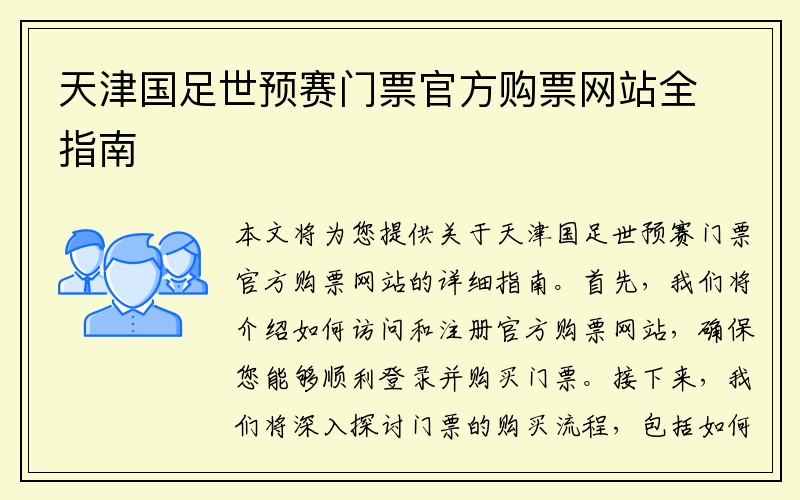 天津国足世预赛门票官方购票网站全指南

本文将为您提供关于天津国足世预赛门票官方购票网站的详细指南。首先，我们将介绍如何访问和注册官方购票网站，确保您能够顺利登录并购买门票。接下来，我们将深入探讨门票的购买流程，包括如何